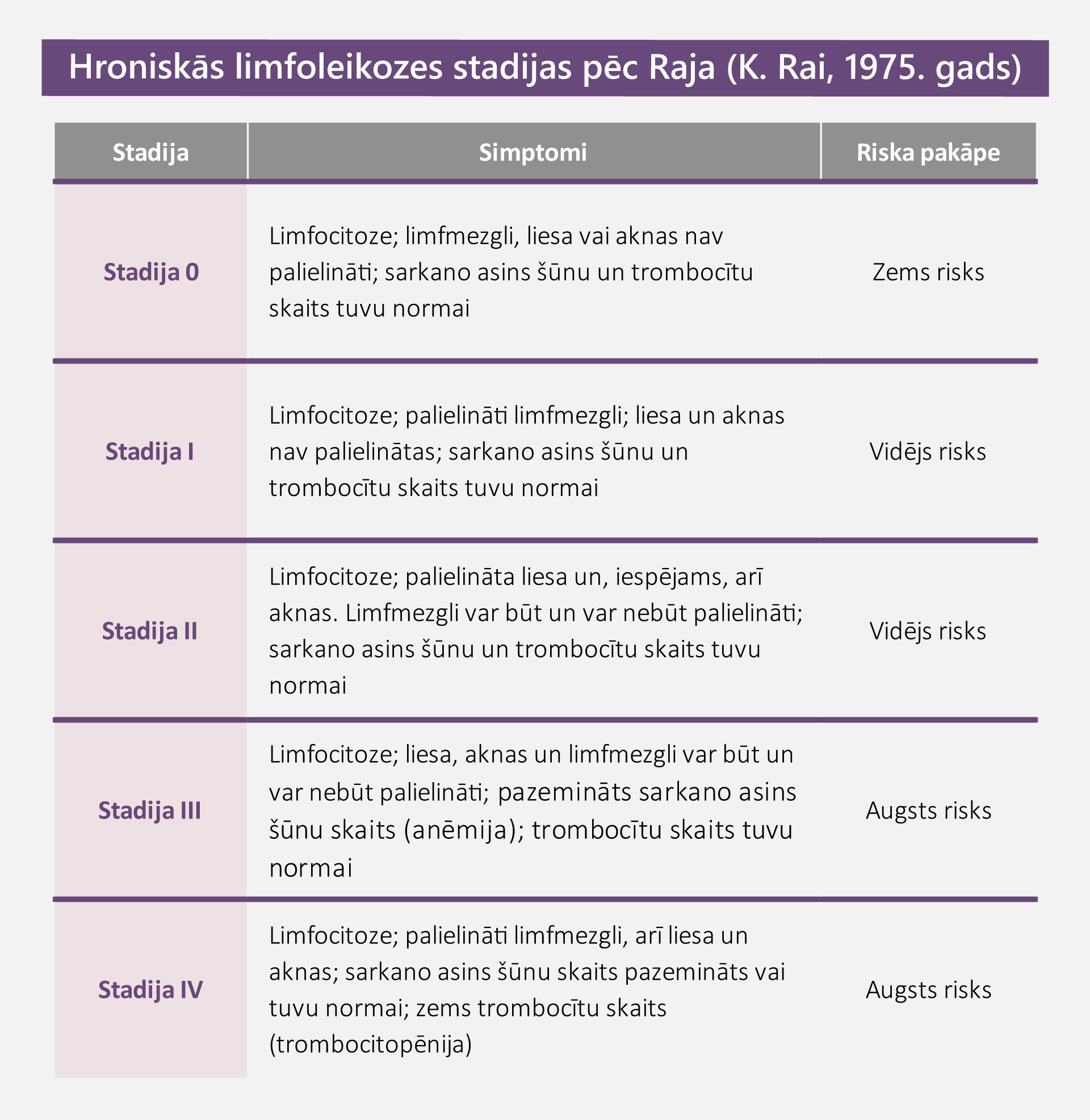 Hroniskās limfoleikozes stadijas pēc Raja (K. Rai, 1975. gads)

| Stadija | Simptomi | Riska pakāpe |
|---|---|---|
| Stadija 0 | Limfocitoze; limfmezgli, liesa vai aknas nav palielināti; sarkano asins šūnu un trombocītu skaits tuvu normai | Zems risks |
| Stadija I | Limfocitoze; palielināti limfmezgli; liesa un aknas nav palielinātas; sarkano asins šūnu un trombocītu skaits tuvu normai | Vidējs risks |
| Stadija II | Limfocitoze; palielināta liesa un, iespējams, arī aknas. Limfmezgli var būt un var nebūt palielināti; sarkano asins šūnu un trombocītu skaits tuvu normai | Vidējs risks |
| Stadija III | Limfocitoze; liesa, aknas un limfmezgli var būt un var nebūt palielināti; pazemināts sarkano asins šūnu skaits (anēmija); trombocītu skaits tuvu normai | Augsts risks |
| Stadija IV | Limfocitoze; palielināti limfmezgli, arī liesa un aknas; sarkano asins šūnu skaits pazemināts vai tuvu normai; zems trombocītu skaits (trombocitopēnija) | Augsts risks |